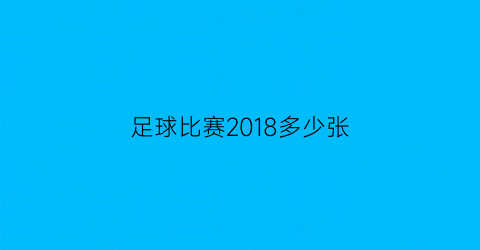 足球比赛2018多少张